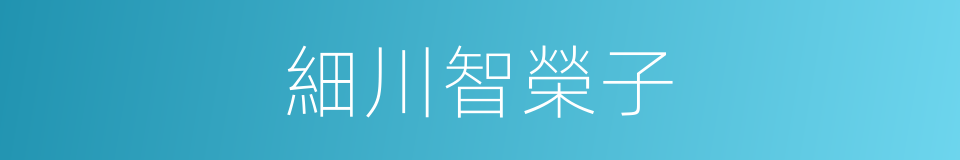 細川智榮子